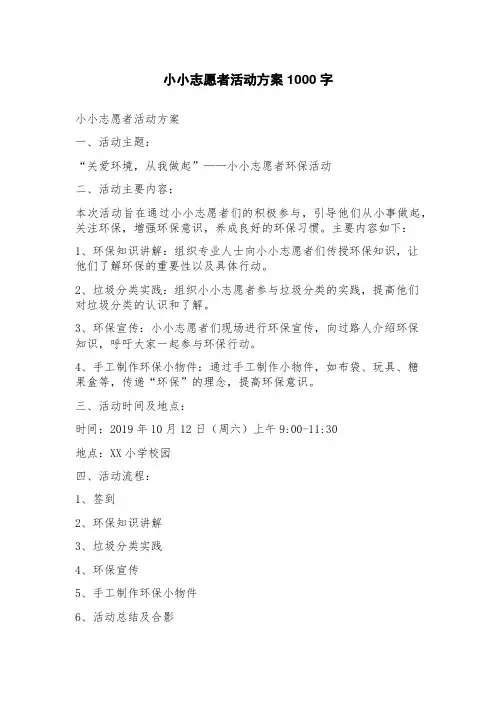 小小志愿者活动方案 1000 字

小小志愿者活动方案

一、活动主题：

“关爱环境，从我做起”——小小志愿者环保活动

二、活动主要内容：

本次活动旨在通过小小志愿者们的积极参与，引导他们从小事做起，关注环保，增强环保意识，养成良好的环保习惯。主要内容如下：

1、环保知识讲解：组织专业人士向小小志愿者们传授环保知识，让他们了解环保的重要性以及具体行动。

2、垃圾分类实践：组织小小志愿者参与垃圾分类的实践，提高他们对垃圾分类的认识和了解。

3、环保宣传：小小志愿者们现场进行环保宣传，向过路人介绍环保知识，呼吁大家一起参与环保行动。

4、手工制作环保小物件：通过手工制作小物件，如布袋、玩具、糖果盒等，传递“环保”的理念，提高环保意识。

三、活动时间及地点：

时间：2019 年 10 月 12 日（周六）上午 9:00-11:30

地点：XX 小学校园

四、活动流程：

1、签到

2、环保知识讲解

3、垃圾分类实践

4、环保宣传

5、手工制作环保小物件

6、活动总结及合影